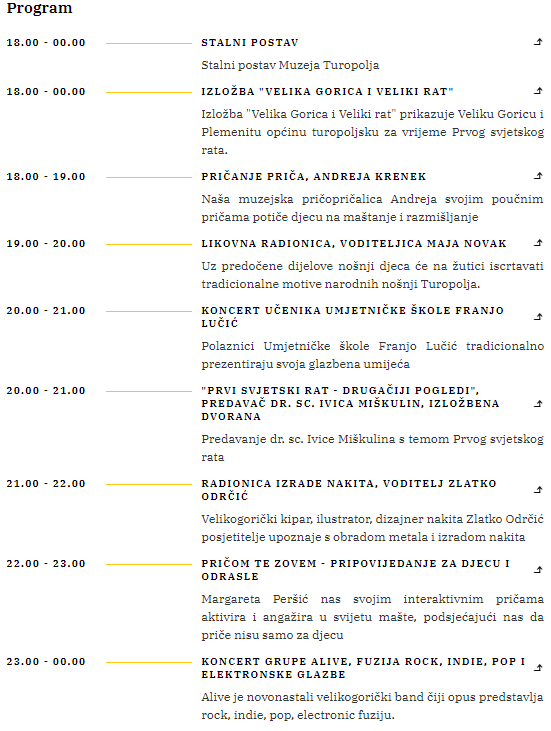 Program

18.00 - 00.00

STALNI POSTAV

Stalni postav Muzeja Turopolja

18.00 - 00.00

IZLOŽBA "VELIKA GORICA I VELIKI RAT"

Izložba "Velika Gorica i Veliki rat" prikazuje Veliku Goricu i Plemenitu općinu turopoljsku za vrijeme Prvog svjetskog rata.

18.00 - 19.00

PRIČANJE PRIČA, ANDREJA KRENEK

Naša muzejska pričopričalica Andreja svojim poučnim pričama potiče djecu na maštanje i razmišljanje

19.00 - 20.00

LIKOVNA RADIONICA, VODITELJICA MAJA NOVAK

Uz predočene dijelove nošnji djeca će na žutici iscrtavati tradicionalne motive narodnih nošnji Turopolja.

20.00 - 21.00

KONCERT UČENIKA UMJETNIČKE ŠKOLE FRANJO LUČIĆ

Polaznici Umjetničke škole Franjo Lučić tradicionalno prezentiraju svoja glazbena umijeća

20.00 - 21.00

"PRVI SVJETSKI RAT - DRUGAČIJI POGLEDI", PREDAVAČ DR. SC. IVICA MIŠKULIN, IZLOŽBENA DVORANA

Predavanje dr. sc. Ivice Miškulina s temom Prvog svjetskog rata

21.00 - 22.00

RADIONICA IZRADE NAKITA, VODITELJ ZLATKO ODRČIĆ

Velikogorički kipar, ilustrator, dizajner nakita Zlatko Odrčić posjetitelje upoznaje s obradom metala i izradom nakita

22.00 - 23.00

PRIČOM TE ZOVEM - PRIPOVIJEDANJE ZA DJECU I ODRASLE

Margareta Peršić nas svojim interaktivnim pričama aktivira i angažira u svijetu mašte, podsjećajući nas da priče nisu samo za djecu

23.00 - 00.00

KONCERT GRUPE ALIVE, FUZIJA ROCK, INDIE, POP I ELEKTRONSKE GLAZBE

Alive je novonastali velikogorički band čiji opus predstavlja rock, indie, pop, electronic fuziju.